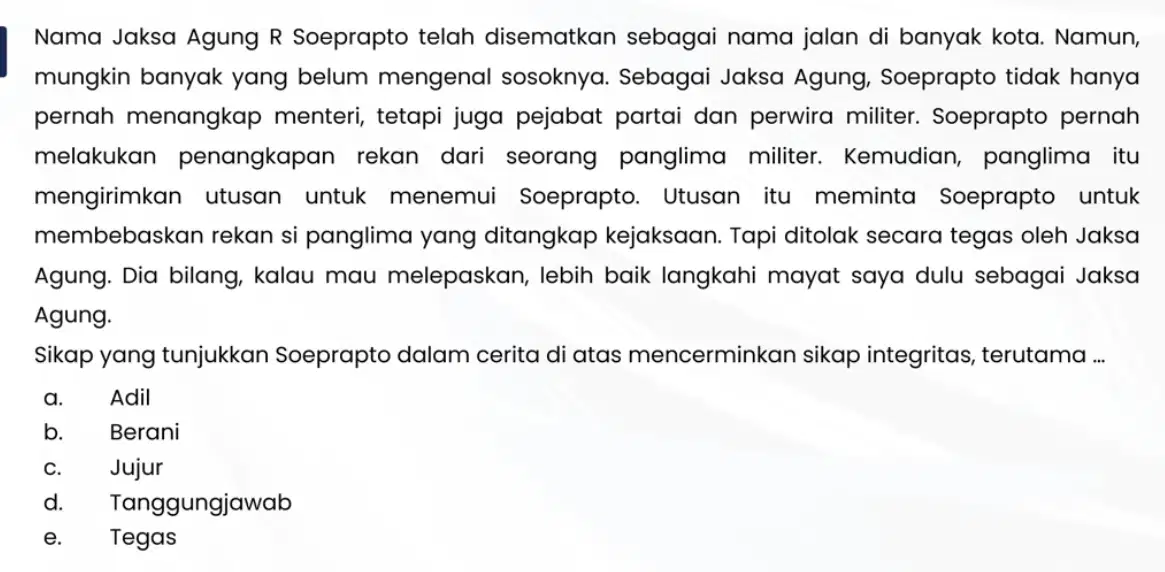 Nama Jaksa Agung R Soeprapto telah disematkan sebagai nama jalan di banyak kota. Namun, mungkin banyak yang belum mengenal sosoknya. Sebagai Jaksa Agung, Soeprapto tidak hanya pernah menangkap menteri, tetapi juga pejabat partai dan perwira militer. Soeprapto pernah melakukan penangkapan rekan dari seorang panglima militer. Kemudian, panglima itu mengirimkan utusan untuk menemui Soeprapto. Utusan itu meminta Soeprapto untuk membebaskan rekan si panglima yang ditangkap kejaksaan. Tapi ditolak secara tegas oleh Jaksa Agung. Dia bilang, kalau mau melepaskan, lebih baik langkahi mayat saya dulu sebagai Jaksa Agung.

Sikap yang tunjukkan Soeprapto dalam cerita di atas mencerminkan sikap integritas, terutama ...

a. Adil
b. Berani
c. Jujur
d. Tanggungjawab
e. Tegas